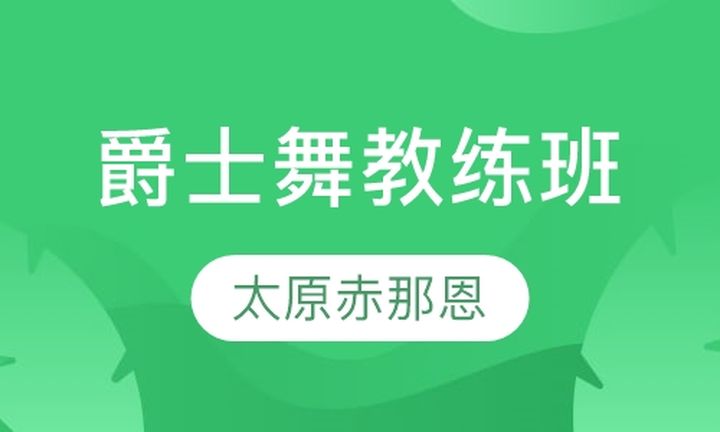 爵士舞教练班

太原赤那恩